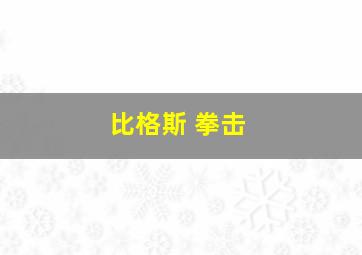 比格斯 拳击